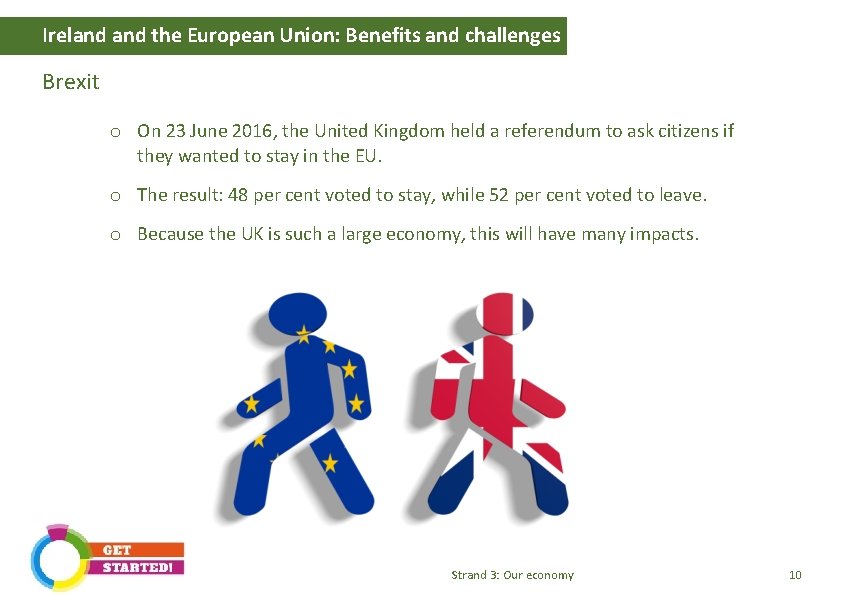 Ireland and the European Union: Benefits and challenges

Brexit

o On 23 June 2016, the United Kingdom held a referendum to ask citizens if they wanted to stay in the EU.

o The result: 48 per cent voted to stay, while 52 per cent voted to leave.

o Because the UK is such a large economy, this will have many impacts.

GET
STARTED!

Strand 3: Our economy

10